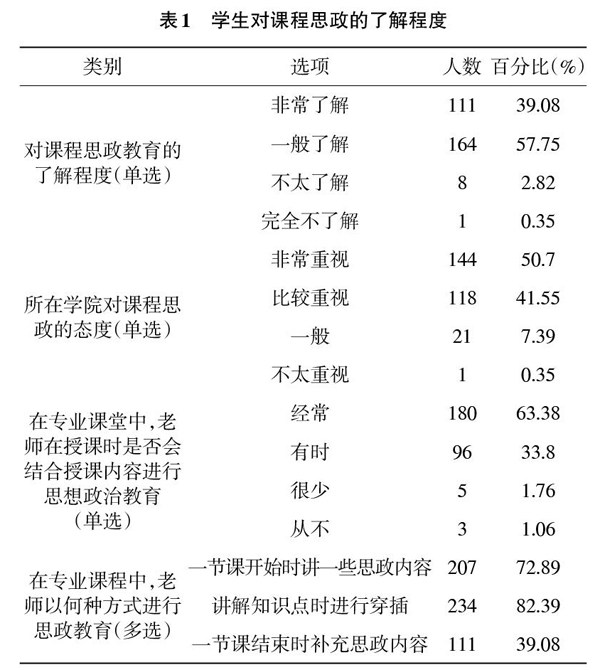 表1　学生对课程思政的了解程度

| 类别 | 选项 | 人数 | 百分比(%) |
|---|---|---|---|
| 对课程思政教育的了解程度(单选) | 非常了解 | 111 | 39.08 |
| | 一般了解 | 164 | 57.75 |
| | 不太了解 | 8 | 2.82 |
| | 完全不了解 | 1 | 0.35 |
| 所在学院对课程思政的态度(单选) | 非常重视 | 144 | 50.7 |
| | 比较重视 | 118 | 41.55 |
| | 一般 | 21 | 7.39 |
| | 不太重视 | 1 | 0.35 |
| 在专业课堂中,老师在授课时是否会结合授课内容进行思想政治教育(单选) | 经常 | 180 | 63.38 |
| | 有时 | 96 | 33.8 |
| | 很少 | 5 | 1.76 |
| | 从不 | 3 | 1.06 |
| 在专业课程中,老师以何种方式进行思政教育(多选) | 一节课开始时讲一些思政内容 | 207 | 72.89 |
| | 讲解知识点时进行穿插 | 234 | 82.39 |
| | 一节课结束时补充思政内容 | 111 | 39.08 |